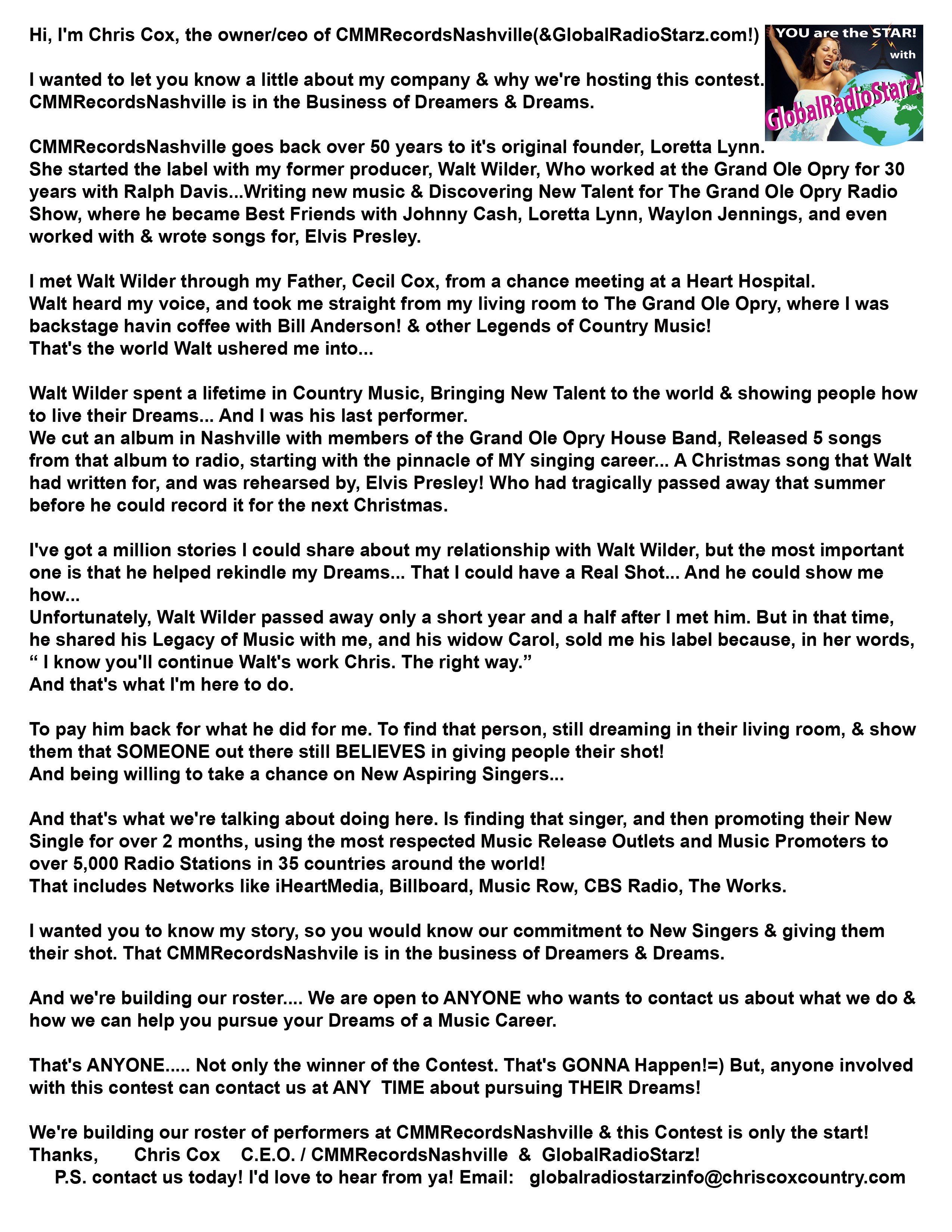 Hi, I'm Chris Cox, the owner/ceo of CMMRecordsNashville(&GlobalRadioStarz.com!)

YOU are the STAR! with GlobalRadioStarz!

I wanted to let you know a little about my company & why we're hosting this contest. CMMRecordsNashville is in the Business of Dreamers & Dreams.

CMMRecordsNashville goes back over 50 years to it's original founder, Loretta Lynn. She started the label with my former producer, Walt Wilder, Who worked at the Grand Ole Opry for 30 years with Ralph Davis...Writing new music & Discovering New Talent for The Grand Ole Opry Radio Show, where he became Best Friends with Johnny Cash, Loretta Lynn, Waylon Jennings, and even worked with & wrote songs for, Elvis Presley.

I met Walt Wilder through my Father, Cecil Cox, from a chance meeting at a Heart Hospital. Walt heard my voice, and took me straight from my living room to The Grand Ole Opry, where I was backstage havin coffee with Bill Anderson! & other Legends of Country Music! That's the world Walt ushered me into...

Walt Wilder spent a lifetime in Country Music, Bringing New Talent to the world & showing people how to live their Dreams... And I was his last performer. We cut an album in Nashville with members of the Grand Ole Opry House Band, Released 5 songs from that album to radio, starting with the pinnacle of MY singing career... A Christmas song that Walt had written for, and was rehearsed by, Elvis Presley! Who had tragically passed away that summer before he could record it for the next Christmas.

I've got a million stories I could share about my relationship with Walt Wilder, but the most important one is that he helped rekindle my Dreams... That I could have a Real Shot... And he could show me how...
Unfortunately, Walt Wilder passed away only a short year and a half after I met him. But in that time, he shared his Legacy of Music with me, and his widow Carol, sold me his label because, in her words, “ I know you'll continue Walt's work Chris. The right way.”
And that's what I'm here to do.

To pay him back for what he did for me. To find that person, still dreaming in their living room, & show them that SOMEONE out there still BELIEVES in giving people their shot! And being willing to take a chance on New Aspiring Singers...

And that's what we're talking about doing here. Is finding that singer, and then promoting their New Single for over 2 months, using the most respected Music Release Outlets and Music Promoters to over 5,000 Radio Stations in 35 countries around the world! That includes Networks like iHeartMedia, Billboard, Music Row, CBS Radio, The Works.

I wanted you to know my story, so you would know our commitment to New Singers & giving them their shot. That CMMRecordsNashvile is in the business of Dreamers & Dreams.

And we're building our roster.... We are open to ANYONE who wants to contact us about what we do & how we can help you pursue your Dreams of a Music Career.

That's ANYONE..... Not only the winner of the Contest. That's GONNA Happen!=) But, anyone involved with this contest can contact us at ANY TIME about pursuing THEIR Dreams!

We're building our roster of performers at CMMRecordsNashville & this Contest is only the start!
Thanks, Chris Cox C.E.O. / CMMRecordsNashville & GlobalRadioStarz!
P.S. contact us today! I'd love to hear from ya! Email: globalradiostarzinfo@chriscoxcountry.com